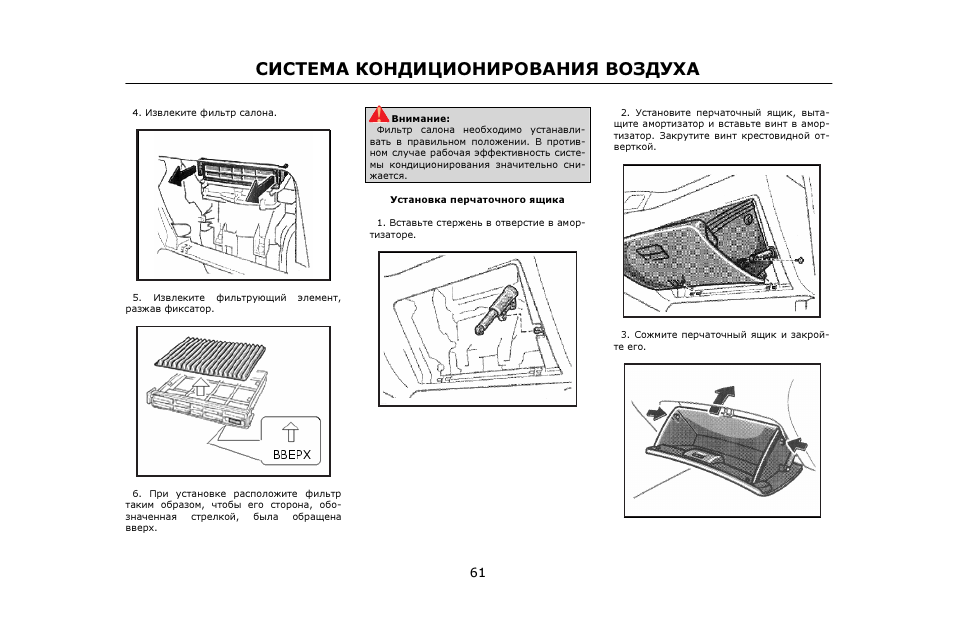 СИСТЕМА КОНДИЦИОНИРОВАНИЯ ВОЗДУХА

4. Извлеките фильтр салона.

5. Извлеките фильтрующий элемент, разжав фиксатор.

ВВЕРХ

6. При установке расположите фильтр таким образом, чтобы его сторона, обозначенная стрелкой, была обращена вверх.

Внимание:
Фильтр салона необходимо устанавливать в правильном положении. В противном случае рабочая эффективность системы кондиционирования значительно снижается.

Установка перчаточного ящика

1. Вставьте стержень в отверстие в амортизаторе.

2. Установите перчаточный ящик, вытащите амортизатор и вставьте винт в амортизатор. Закрутите винт крестовидной отверткой.

3. Сожмите перчаточный ящик и закройте его.

61